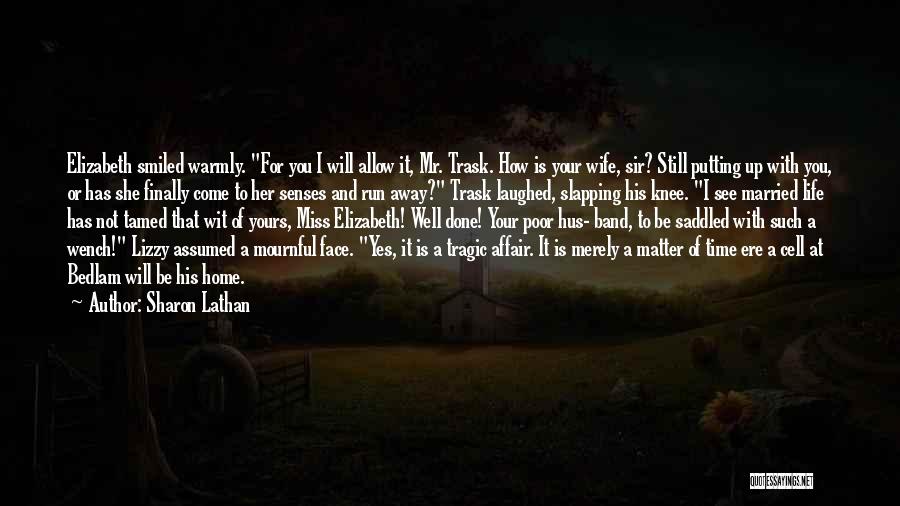 Elizabeth smiled warmly. "For you I will allow it, Mr. Trask. How is your wife, sir? Still putting up with you, or has she finally come to her senses and run away?" Trask laughed, slapping his knee. "I see married life has not tamed that wit of yours, Miss Elizabeth! Well done! Your poor hus- band, to be saddled with such a wench!" Lizzy assumed a mournful face. "Yes, it is a tragic affair. It is merely a matter of time ere a cell at Bedlam will be his home.

— Author: Sharon Lathan

QUOTESSAYINGS.NET